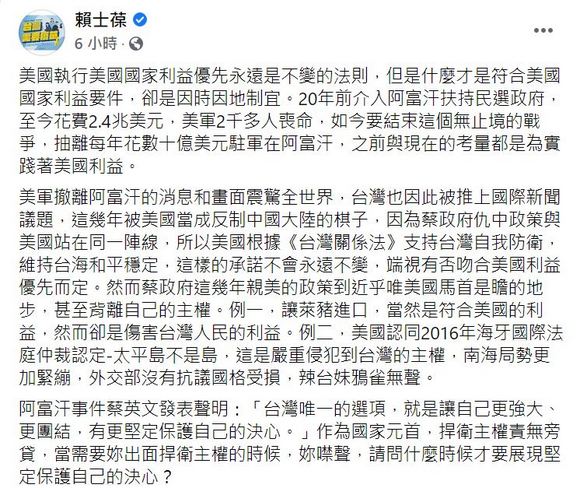 賴士葆
6 小時 ·

美國執行美國國家利益優先永遠是不變的法則，但是什麼才是符合美國國家利益要件，卻是因時因地制宜。20年前介入阿富汗扶持民選政府，至今花費2.4兆美元，美軍2千多人喪命，如今要結束這個無止境的戰爭，抽離每年花數十億美元駐軍在阿富汗，之前與現在的考量都是為實踐著美國利益。

美軍撤離阿富汗的消息和畫面震驚全世界，台灣也因此被推上國際新聞議題，這幾年被美國當成反制中國大陸的棋子，因為蔡政府仇中政策與美國站在同一陣線，所以美國根據《台灣關係法》支持台灣自我防衛，維持台海和平穩定，這樣的承諾不會永遠不變，端視有否吻合美國利益優先而定。然而蔡政府這幾年親美的政策到近乎唯美國馬首是瞻的地步，甚至背離自己的主權。例一，讓萊豬進口，當然是符合美國的利益，然而卻是傷害台灣人民的利益。例二，美國認同2016年海牙國際法庭仲裁認定-太平島不是島，這是嚴重侵犯到台灣的主權，南海局勢更加緊繃，外交部沒有抗議國格受損，辣台妹鴉雀無聲。

阿富汗事件蔡英文發表聲明：「台灣唯一的選項，就是讓自己更強大、更團結，有更堅定保護自己的決心。」作為國家元首，捍衛主權責無旁貸，當需要妳出面捍衛主權的時候，妳噤聲，請問什麼時候才要展現堅定保護自己的決心？